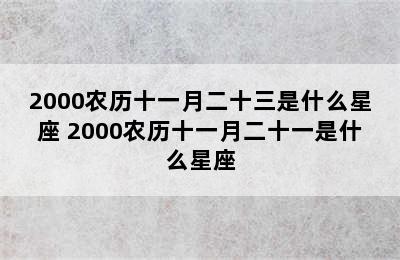 2000农历十一月二十三是什么星座 2000农历十一月二十一是什么星座